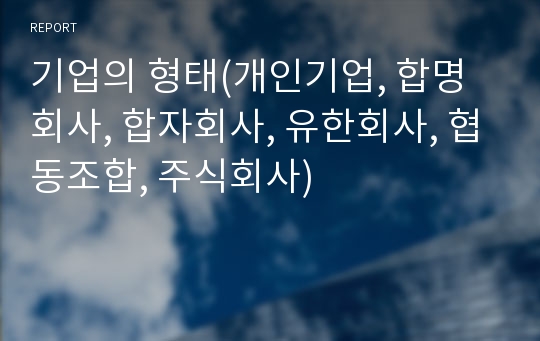 REPORT

기업의 형태(개인기업, 합명회사, 합자회사, 유한회사, 협동조합, 주식회사)